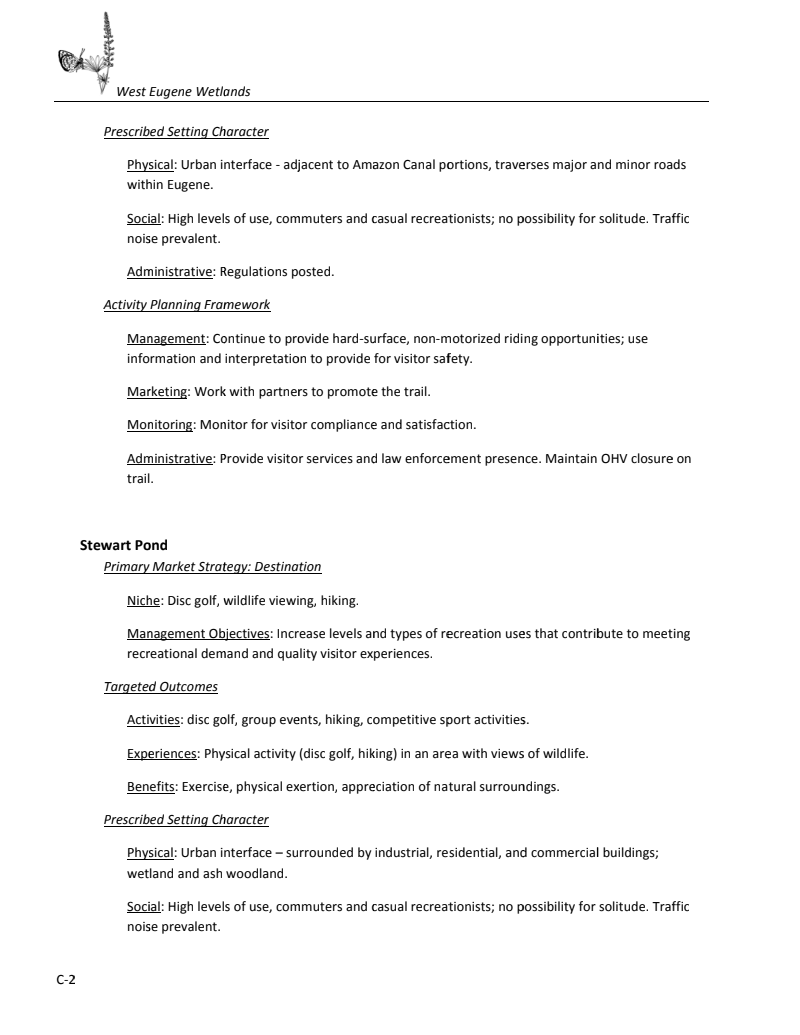 West Eugene Wetlands

Prescribed Setting Character

Physical: Urban interface - adjacent to Amazon Canal portions, traverses major and minor roads within Eugene.

Social: High levels of use, commuters and casual recreationists; no possibility for solitude. Traffic noise prevalent.

Administrative: Regulations posted.

Activity Planning Framework

Management: Continue to provide hard-surface, non-motorized riding opportunities; use information and interpretation to provide for visitor safety.

Marketing: Work with partners to promote the trail.

Monitoring: Monitor for visitor compliance and satisfaction.

Administrative: Provide visitor services and law enforcement presence. Maintain OHV closure on trail.

Stewart Pond

Primary Market Strategy: Destination

Niche: Disc golf, wildlife viewing, hiking.

Management Objectives: Increase levels and types of recreation uses that contribute to meeting recreational demand and quality visitor experiences.

Targeted Outcomes

Activities: disc golf, group events, hiking, competitive sport activities.

Experiences: Physical activity (disc golf, hiking) in an area with views of wildlife.

Benefits: Exercise, physical exertion, appreciation of natural surroundings.

Prescribed Setting Character

Physical: Urban interface – surrounded by industrial, residential, and commercial buildings; wetland and ash woodland.

Social: High levels of use, commuters and casual recreationists; no possibility for solitude. Traffic noise prevalent.

C-2